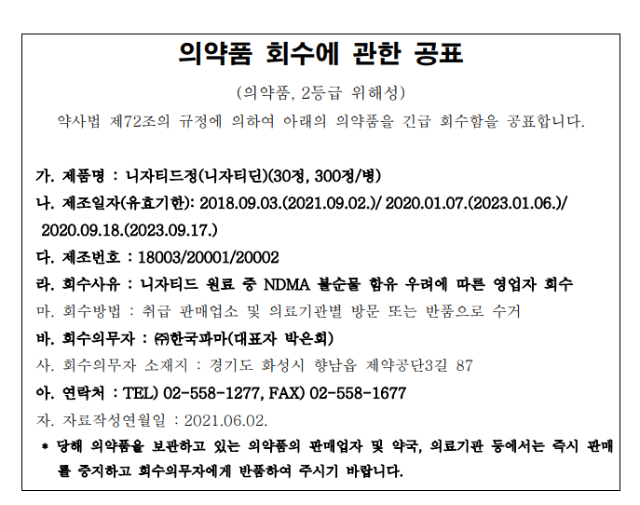 의약품 회수에 관한 공표

(의약품, 2등급 위해성)

약사법 제72조의 규정에 의하여 아래의 의약품을 긴급 회수함을 공표합니다.

가. 제품명 : 니자티드정(니자티딘)(30정, 300정/병)

나. 제조일자(유효기한): 2018.09.03.(2021.09.02.)/ 2020.01.07.(2023.01.06.)/ 2020.09.18.(2023.09.17.)

다. 제조번호 : 18003/20001/20002

라. 회수사유 : 니자티드 원료 중 NDMA 불순물 함유 우려에 따른 영업자 회수

마. 회수방법 : 취급 판매업소 및 의료기관별 방문 또는 반품으로 수거

바. 회수의무자 : ㈜한국파마(대표자 박은희)

사. 회수의무자 소재지 : 경기도 화성시 향남읍 제약공단3길 87

아. 연락처 : TEL) 02-558-1277, FAX) 02-558-1677

자. 자료작성연월일 : 2021.06.02.

* 당해 의약품을 보관하고 있는 의약품의 판매업자 및 약국, 의료기관 등에서는 즉시 판매를 중지하고 회수의무자에게 반품하여 주시기 바랍니다.